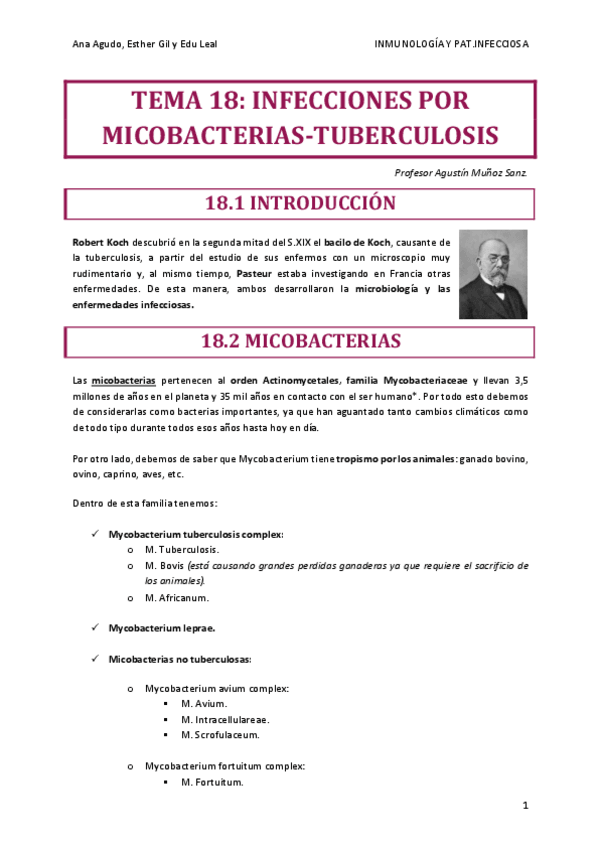 Ana Agudo, Esther Gil y Edu Leal

INMUNOLOGÍA Y PAT.INFECCIOSA

TEMA 18: INFECCIONES POR MICOBACTERIAS-TUBERCULOSIS

Profesor Agustín Muñoz Sanz.

18.1 INTRODUCCIÓN

Robert Koch descubrió en la segunda mitad del S.XIX el bacilo de Koch, causante de la tuberculosis, a partir del estudio de sus enfermos con un microscopio muy rudimentario y, al mismo tiempo, Pasteur estaba investigando en Francia otras enfermedades. De esta manera, ambos desarrollaron la microbiología y las enfermedades infecciosas.

18.2 MICOBACTERIAS

Las micobacterias pertenecen al orden Actinomycetales, familia Mycobacteriaceae y llevan 3,5 millones de años en el planeta y 35 mil años en contacto con el ser humano*. Por todo esto debemos de considerarlas como bacterias importantes, ya que han aguantado tanto cambios climáticos como de todo tipo durante todos esos años hasta hoy en día.

Por otro lado, debemos de saber que Mycobacterium tiene tropismo por los animales: ganado bovino, ovino, caprino, aves, etc.

Dentro de esta familia tenemos:

✓ Mycobacterium tuberculosis complex:
o M. Tuberculosis.
o M. Bovis (está causando grandes perdidas ganaderas ya que requiere el sacrificio de los animales).
o M. Africanum.

✓ Mycobacterium leprae.

✓ Micobacterias no tuberculosas:

o Mycobacterium avium complex:
▪ M. Avium.
▪ M. Intracellulareae.
▪ M. Scrofulaceum.

o Mycobacterium fortuitum complex:
▪ M. Fortuitum.

1